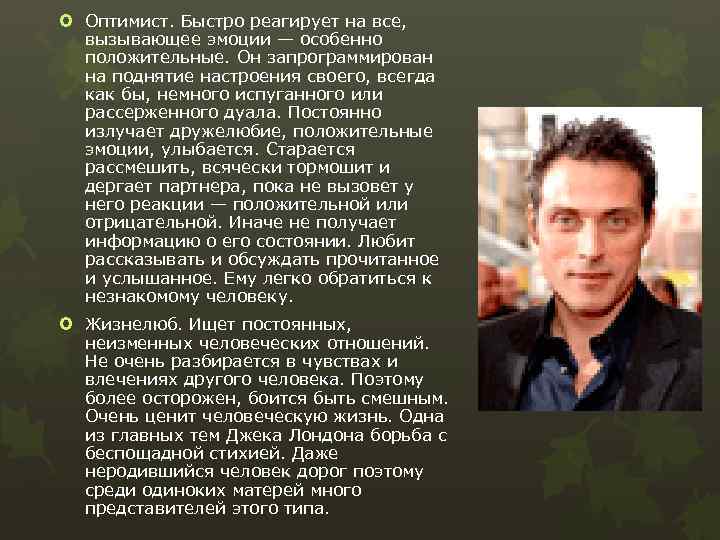 Оптимист. Быстро реагирует на все, вызывающее эмоции — особенно положительные. Он запрограммирован на поднятие настроения своего, всегда как бы, немного испуганного или рассерженного дуала. Постоянно излучает дружелюбие, положительные эмоции, улыбается. Старается рассмешить, всячески тормошит и дергает партнера, пока не вызовет у него реакции — положительной или отрицательной. Иначе не получает информацию о его состоянии. Любит рассказывать и обсуждать прочитанное и услышанное. Ему легко обратиться к незнакомому человеку.

Жизнелюб. Ищет постоянных, неизменных человеческих отношений. Не очень разбирается в чувствах и влечениях другого человека. Поэтому более осторожен, боится быть смешным. Очень ценит человеческую жизнь. Одна из главных тем Джека Лондона борьба с беспощадной стихией. Даже неродившийся человек дорог поэтому среди одиноких матерей много представителей этого типа.